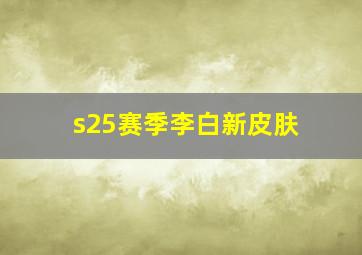 s25赛季李白新皮肤